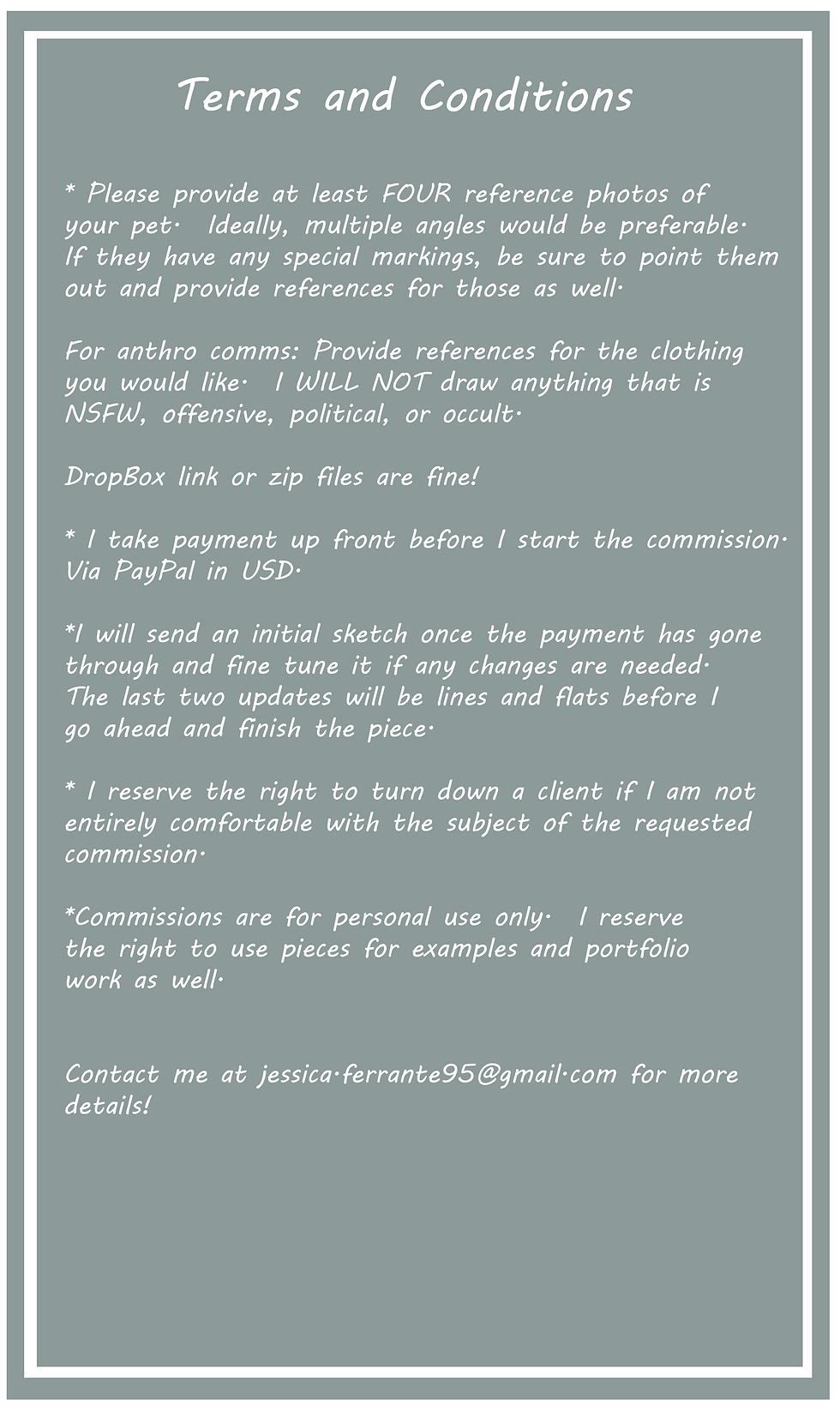 Terms and Conditions

* Please provide at least FOUR reference photos of your pet. Ideally, multiple angles would be preferable. If they have any special markings, be sure to point them out and provide references for those as well.

For anthro comms: Provide references for the clothing you would like. I WILL NOT draw anything that is NSFW, offensive, political, or occult.

DropBox link or zip files are fine!

* I take payment up front before I start the commission. Via PayPal in USD.

*I will send an initial sketch once the payment has gone through and fine tune it if any changes are needed. The last two updates will be lines and flats before I go ahead and finish the piece.

* I reserve the right to turn down a client if I am not entirely comfortable with the subject of the requested commission.

*Commissions are for personal use only. I reserve the right to use pieces for examples and portfolio work as well.

Contact me at jessica.ferrante95@gmail.com for more details!